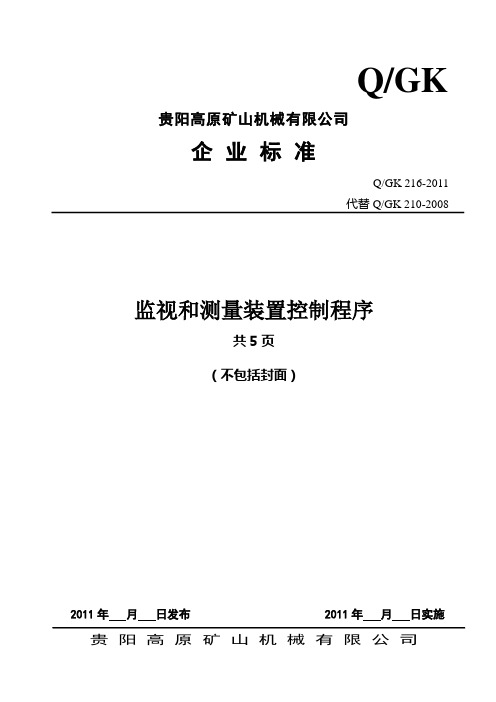 Q/GK

贵阳高原矿山机械有限公司

企 业 标 准

Q/GK 216-2011

代替 Q/GK 210-2008

监视和测量装置控制程序

共 5 页

（不包括封面）

2011 年___月___日发布

2011 年___月___日实施

贵 阳 高 原 矿 山 机 械 有 限 公 司